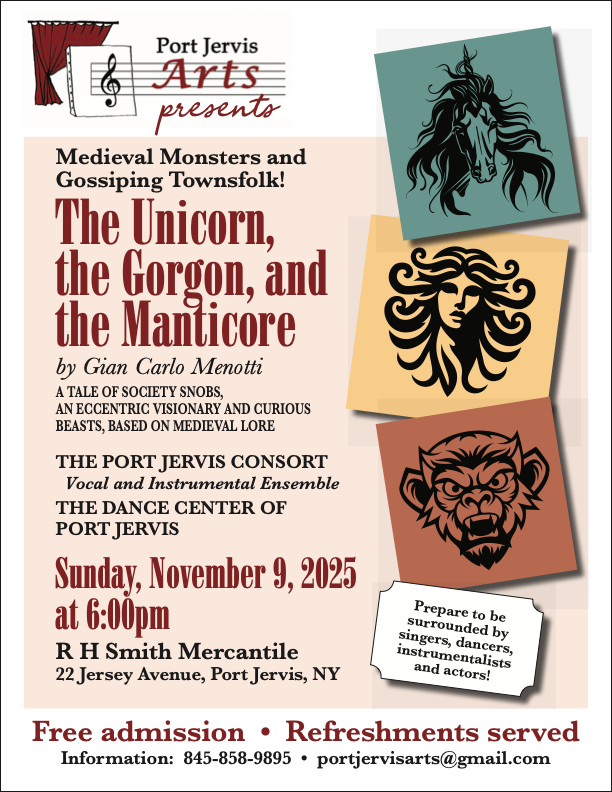 Port Jervis
Arts
presents

Medieval Monsters and Gossiping Townsfolk!

The Unicorn, the Gorgon, and the Manticore

by Gian Carlo Menotti

A TALE OF SOCIETY SNOBS, AN ECCENTRIC VISIONARY AND CURIOUS BEASTS, BASED ON MEDIEVAL LORE

THE PORT JERVIS CONSORT
Vocal and Instrumental Ensemble
THE DANCE CENTER OF PORT JERVIS

Sunday, November 9, 2025 at 6:00pm

R H Smith Mercantile
22 Jersey Avenue, Port Jervis, NY

Prepare to be surrounded by singers, dancers, instrumentalists and actors!

Free admission • Refreshments served
Information: 845-858-9895 • portjervisarts@gmail.com